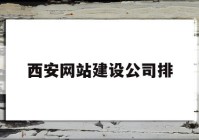 西安网站建设公司排